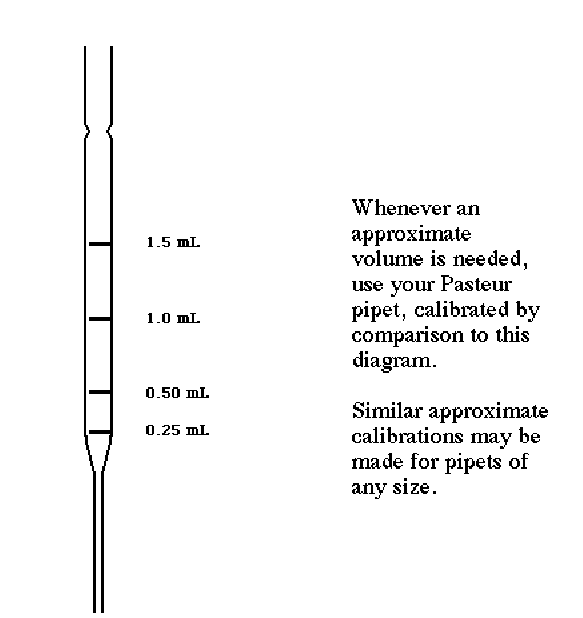 1.5 mL

1.0 mL

0.50 mL

0.25 mL

Whenever an approximate volume is needed, use your Pasteur pipet, calibrated by comparison to this diagram.

Similar approximate calibrations may be made for pipets of any size.